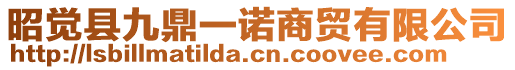 昭觉县九鼎一诺商贸有限公司
http://lsbillmatilda.cn.coovee.com